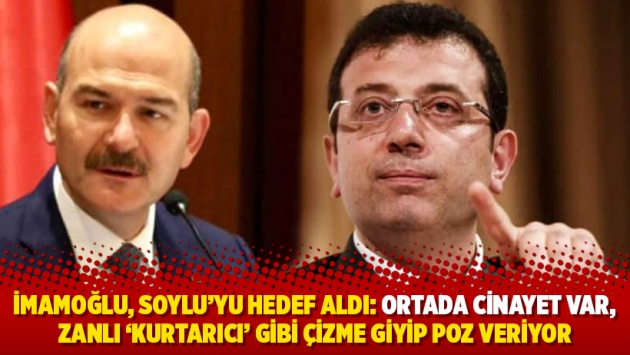 İMAMOĞLU, SOYLU'YU HEDEF ALDI: ORTADA CİNAYET VAR, ZANLI 'KURTARICI' GİBİ ÇİZME GİYİP POZ VERİYOR